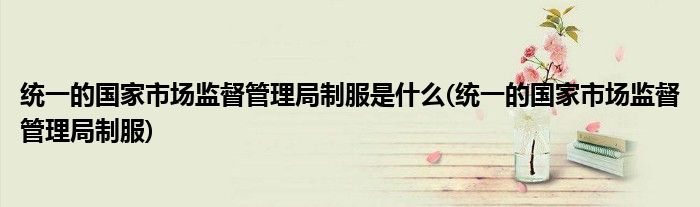 统一的国家市场监督管理局制服是什么(统一的国家市场监督管理局制服)